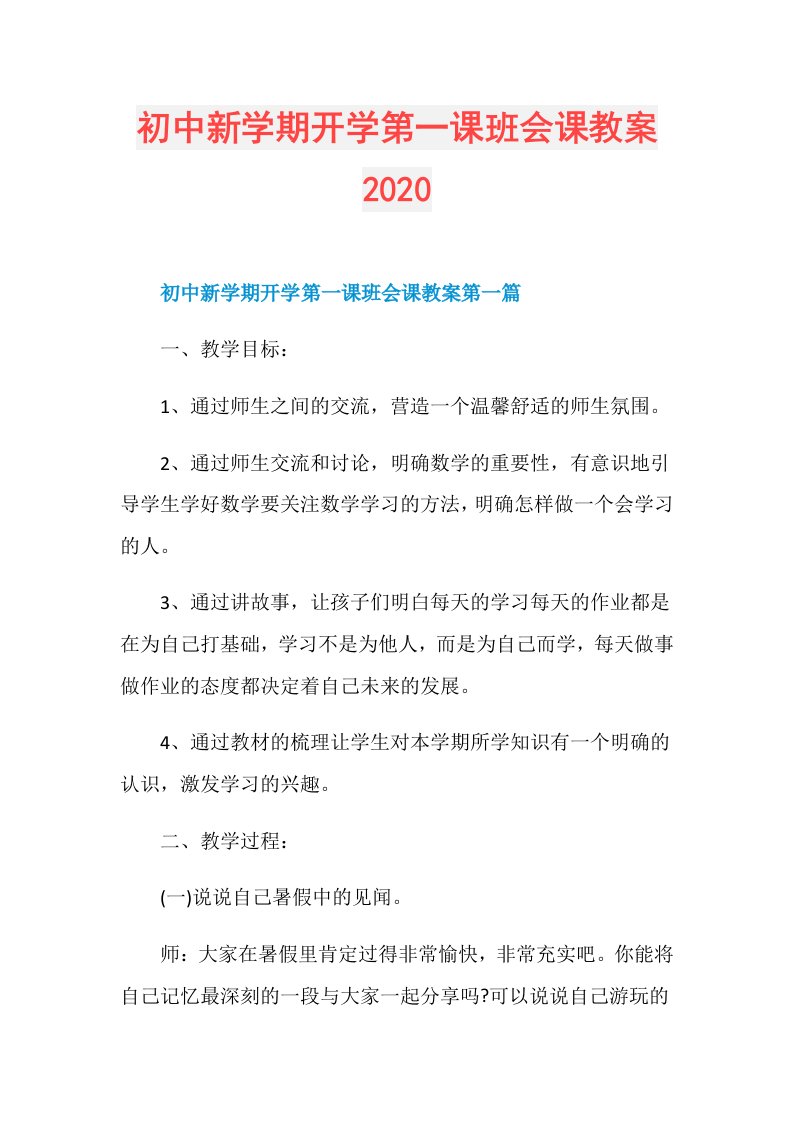 初中新学期开学第一课班会课教案2020

初中新学期开学第一课班会课教案第一篇

一、教学目标：

1、通过师生之间的交流，营造一个温馨舒适的师生氛围。

2、通过师生交流和讨论，明确数学的重要性，有意识地引导学生学好数学要关注数学学习的方法，明确怎样做一个会学习的人。

3、通过讲故事，让孩子们明白每天的学习每天的作业都是在为自己打基础，学习不是为他人，而是为自己而学，每天做事做作业的态度都决定着自己未来的发展。

4、通过教材的梳理让学生对本学期所学知识有一个明确的认识，激发学习的兴趣。

二、教学过程：

(一)说说自己暑假中的见闻。

师：大家在暑假里肯定过得非常愉快，非常充实吧。你能将自己记忆最深刻的一段与大家一起分享吗?可以说说自己游玩的